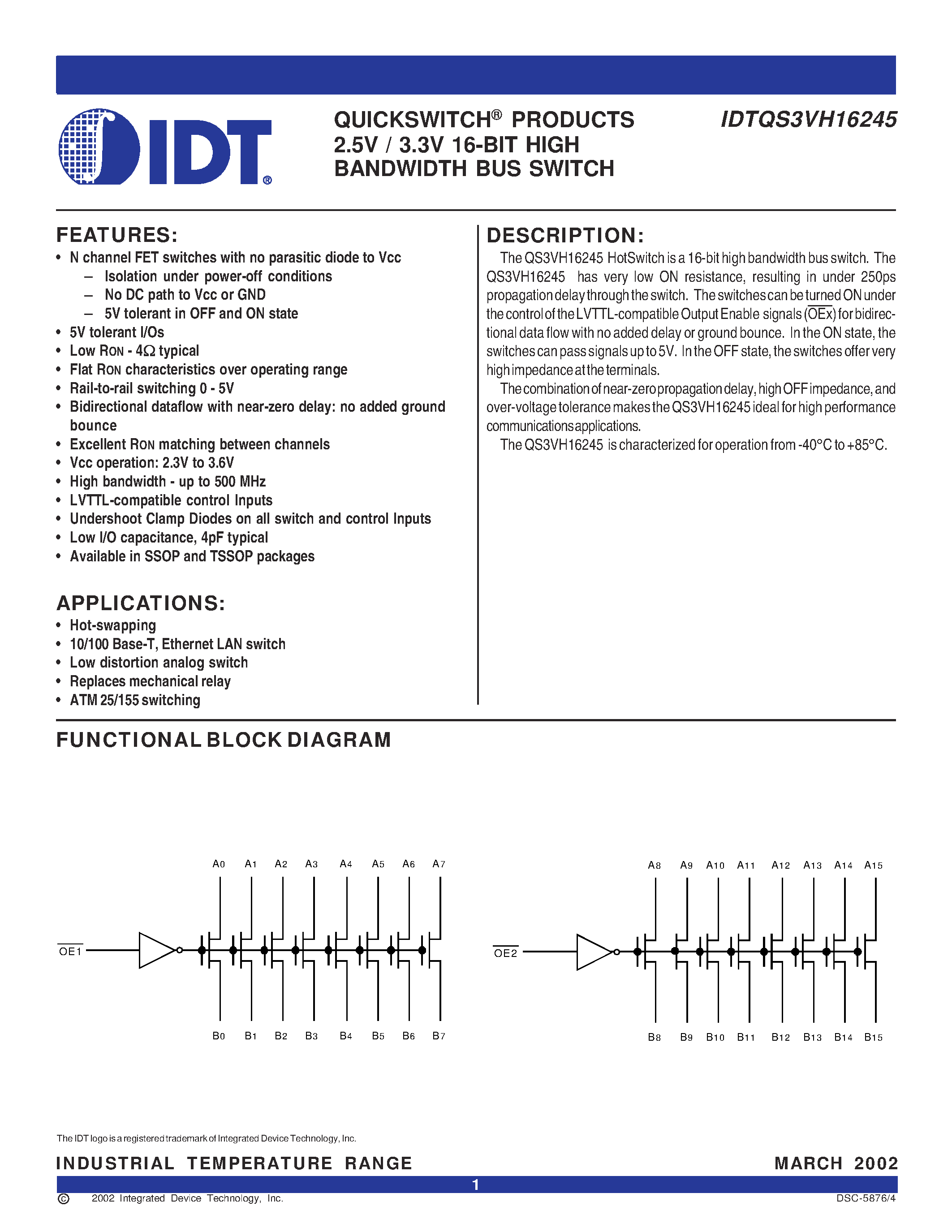 IDT®

QUICKSWITCH® PRODUCTS 2.5V / 3.3V 16-BIT HIGH BANDWIDTH BUS SWITCH

IDTQS3VH16245

FEATURES:
• N channel FET switches with no parasitic diode to Vcc
– Isolation under power-off conditions
– No DC path to Vcc or GND
– 5V tolerant in OFF and ON state
• 5V tolerant I/Os
• Low RON - 4Ω typical
• Flat RON characteristics over operating range
• Rail-to-rail switching 0 - 5V
• Bidirectional dataflow with near-zero delay: no added ground bounce
• Excellent RON matching between channels
• Vcc operation: 2.3V to 3.6V
• High bandwidth - up to 500 MHz
• LVTTL-compatible control Inputs
• Undershoot Clamp Diodes on all switch and control Inputs
• Low I/O capacitance, 4pF typical
• Available in SSOP and TSSOP packages

APPLICATIONS:
• Hot-swapping
• 10/100 Base-T, Ethernet LAN switch
• Low distortion analog switch
• Replaces mechanical relay
• ATM 25/155 switching

DESCRIPTION:
The QS3VH16245 HotSwitch is a 16-bit high bandwidth bus switch. The QS3VH16245 has very low ON resistance, resulting in under 250ps propagation delay through the switch. The switches can be turned ON under the control of the LVTTL-compatible Output Enable signals ($\overline{OEx}$) for bidirectional data flow with no added delay or ground bounce. In the ON state, the switches can pass signals up to 5V. In the OFF state, the switches offer very high impedance at the terminals.
The combination of near-zero propagation delay, high OFF impedance, and over-voltage tolerance makes the QS3VH16245 ideal for high performance communications applications.
The QS3VH16245 is characterized for operation from -40°C to +85°C.

FUNCTIONAL BLOCK DIAGRAM

A0 A1 A2 A3 A4 A5 A6 A7
$\overline{OE1}$
B0 B1 B2 B3 B4 B5 B6 B7

A8 A9 A10 A11 A12 A13 A14 A15
$\overline{OE2}$
B8 B9 B10 B11 B12 B13 B14 B15

The IDT logo is a registered trademark of Integrated Device Technology, Inc.

INDUSTRIAL TEMPERATURE RANGE
MARCH 2002

1

© 2002 Integrated Device Technology, Inc.
DSC-5876/4